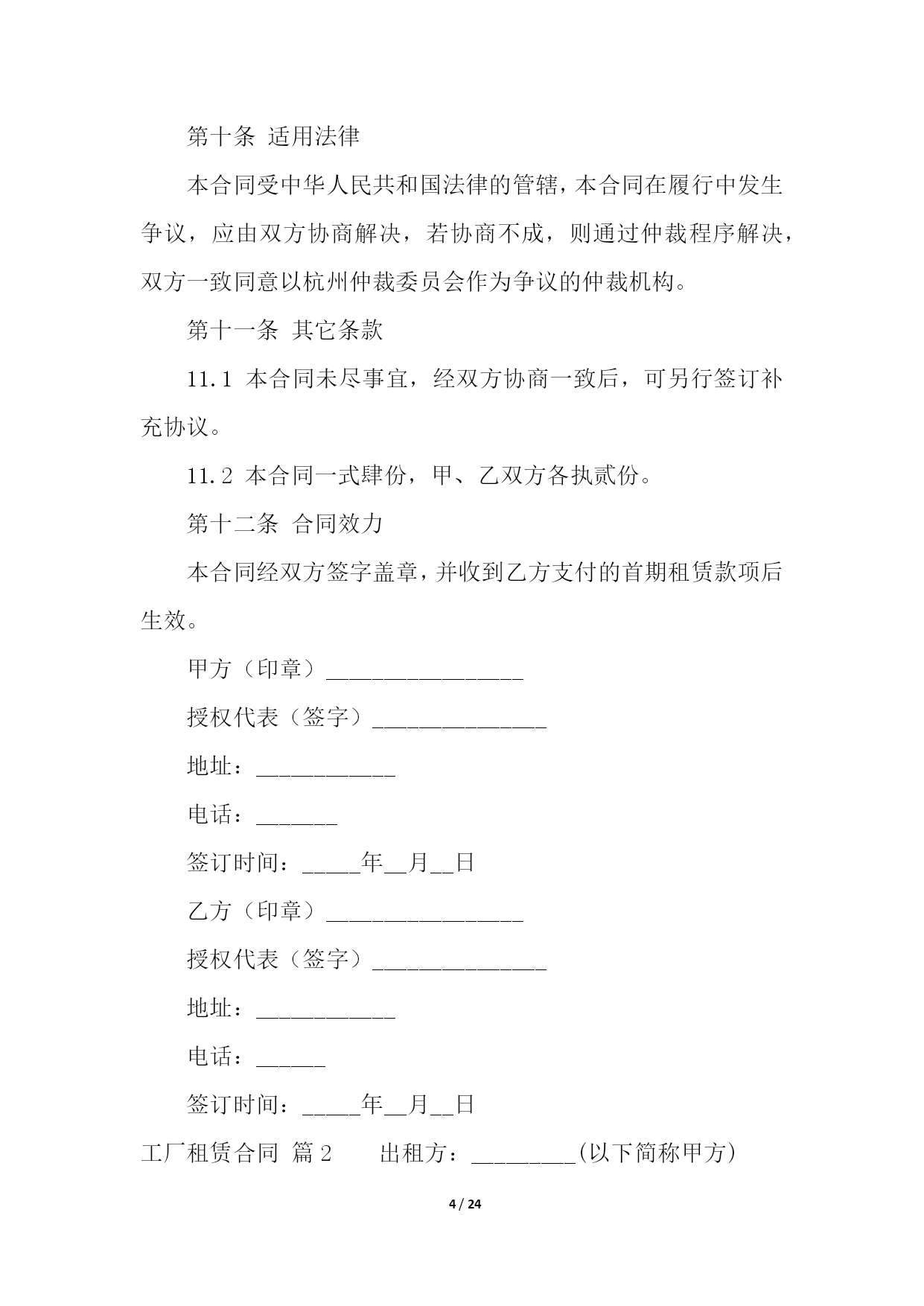 第十条 适用法律

本合同受中华人民共和国法律的管辖，本合同在履行中发生争议，应由双方协商解决，若协商不成，则通过仲裁程序解决，双方一致同意以杭州仲裁委员会作为争议的仲裁机构。

第十一条 其它条款

11.1 本合同未尽事宜，经双方协商一致后，可另行签订补充协议。

11.2 本合同一式肆份，甲、乙双方各执贰份。

第十二条 合同效力

本合同经双方签字盖章，并收到乙方支付的首期租赁款项后生效。

甲方（印章）_________________

授权代表（签字）_______________

地址：____________

电话：_______

签订时间：_____年__月__日

乙方（印章）_________________

授权代表（签字）_______________

地址：____________

电话：______

签订时间：_____年__月__日

工厂租赁合同 篇2 出租方：_________(以下简称甲方)

4 / 24